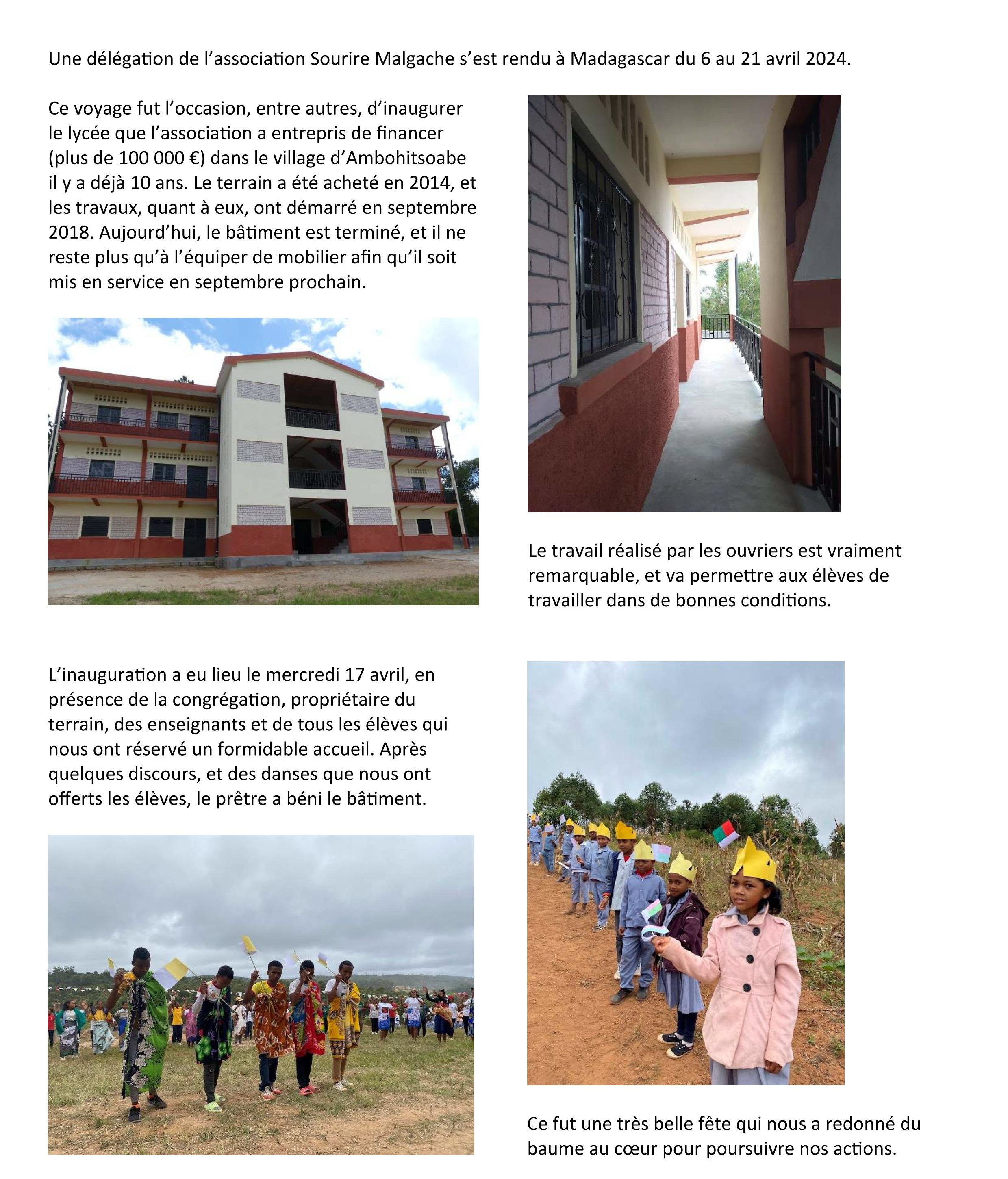 Une délégation de l'association Sourire Malgache s'est rendu à Madagascar du 6 au 21 avril 2024.

Ce voyage fut l'occasion, entre autres, d'inaugurer le lycée que l'association a entrepris de financer (plus de 100 000 €) dans le village d'Ambohitsoabe il y a déjà 10 ans. Le terrain a été acheté en 2014, et les travaux, quant à eux, ont démarré en septembre 2018. Aujourd'hui, le bâtiment est terminé, et il ne reste plus qu'à l'équiper de mobilier afin qu'il soit mis en service en septembre prochain.

Le travail réalisé par les ouvriers est vraiment remarquable, et va permettre aux élèves de travailler dans de bonnes conditions.

L'inauguration a eu lieu le mercredi 17 avril, en présence de la congrégation, propriétaire du terrain, des enseignants et de tous les élèves qui nous ont réservé un formidable accueil. Après quelques discours, et des danses que nous ont offerts les élèves, le prêtre a béni le bâtiment.

Ce fut une très belle fête qui nous a redonné du baume au cœur pour poursuivre nos actions.